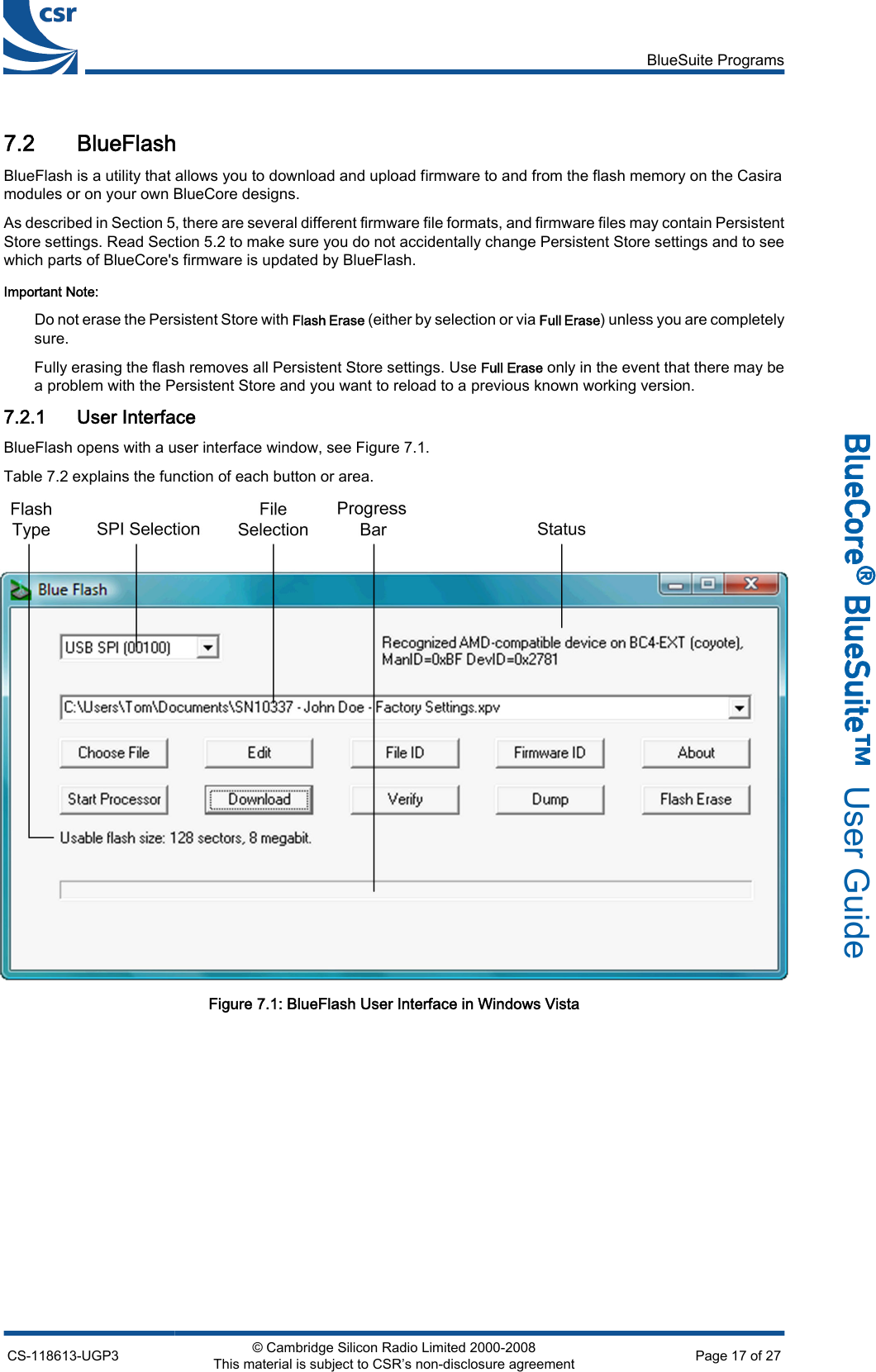 csr

BlueSuite Programs

7.2 BlueFlash

BlueFlash is a utility that allows you to download and upload firmware to and from the flash memory on the Casira modules or on your own BlueCore designs.

As described in Section 5, there are several different firmware file formats, and firmware files may contain Persistent Store settings. Read Section 5.2 to make sure you do not accidentally change Persistent Store settings and to see which parts of BlueCore's firmware is updated by BlueFlash.

Important Note:

Do not erase the Persistent Store with Flash Erase (either by selection or via Full Erase) unless you are completely sure.

Fully erasing the flash removes all Persistent Store settings. Use Full Erase only in the event that there may be a problem with the Persistent Store and you want to reload to a previous known working version.

7.2.1 User Interface

BlueFlash opens with a user interface window, see Figure 7.1.

Table 7.2 explains the function of each button or area.

Flash Type

SPI Selection

File Selection

Progress Bar

Status

Blue Flash

USB SPI (00100)

Recognized AMD-compatible device on BC4-EXT (coyote), ManID=0xBF DevID=0x2781

C:\Users\Tom\Documents\SN10337 - John Doe - Factory Settings.xpv

Choose File

Edit

File ID

Firmware ID

About

Start Processor

Download

Verify

Dump

Flash Erase

Usable flash size: 128 sectors, 8 megabit.

Figure 7.1: BlueFlash User Interface in Windows Vista

BlueCore® BlueSuite™ User Guide

CS-118613-UGP3

© Cambridge Silicon Radio Limited 2000-2008
This material is subject to CSR's non-disclosure agreement

Page 17 of 27